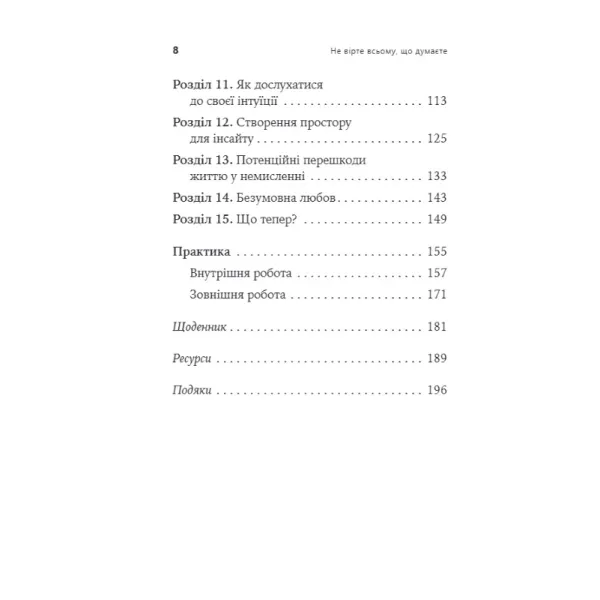 8 Не вірте всьому, що думаєте

Розділ 11. Як дослухатися до своєї інтуїції 113

Розділ 12. Створення простору для інсайту 125

Розділ 13. Потенційні перешкоди життю у немисленні 133

Розділ 14. Безумовна любов 143

Розділ 15. Що тепер? 149

Практика 155

Внутрішня робота 157

Зовнішня робота 171

Щоденник 181

Ресурси 189

Подяки 196